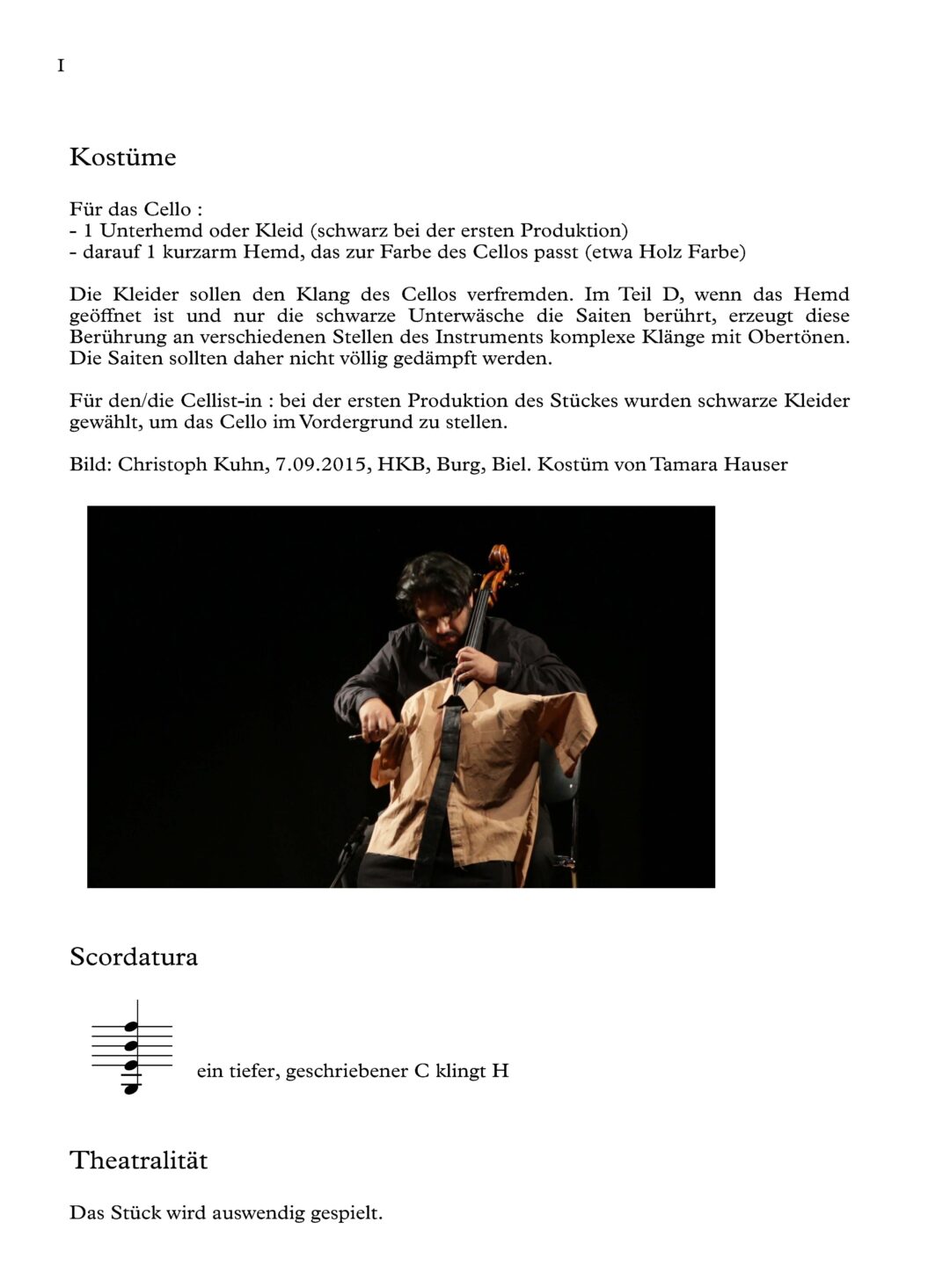 I

Kostüme

Für das Cello :
- 1 Unterhemd oder Kleid (schwarz bei der ersten Produktion)
- darauf 1 kurzarm Hemd, das zur Farbe des Cellos passt (etwa Holz Farbe)

Die Kleider sollen den Klang des Cellos verfremden. Im Teil D, wenn das Hemd geöffnet ist und nur die schwarze Unterwäsche die Saiten berührt, erzeugt diese Berührung an verschiedenen Stellen des Instruments komplexe Klänge mit Obertönen. Die Saiten sollten daher nicht völlig gedämpft werden.

Für den/die Cellist-in : bei der ersten Produktion des Stückes wurden schwarze Kleider gewählt, um das Cello im Vordergrund zu stellen.

Bild: Christoph Kuhn, 7.09.2015, HKB, Burg, Biel. Kostüm von Tamara Hauser

Scordatura

ein tiefer, geschriebener C klingt H

Theatralität

Das Stück wird auswendig gespielt.